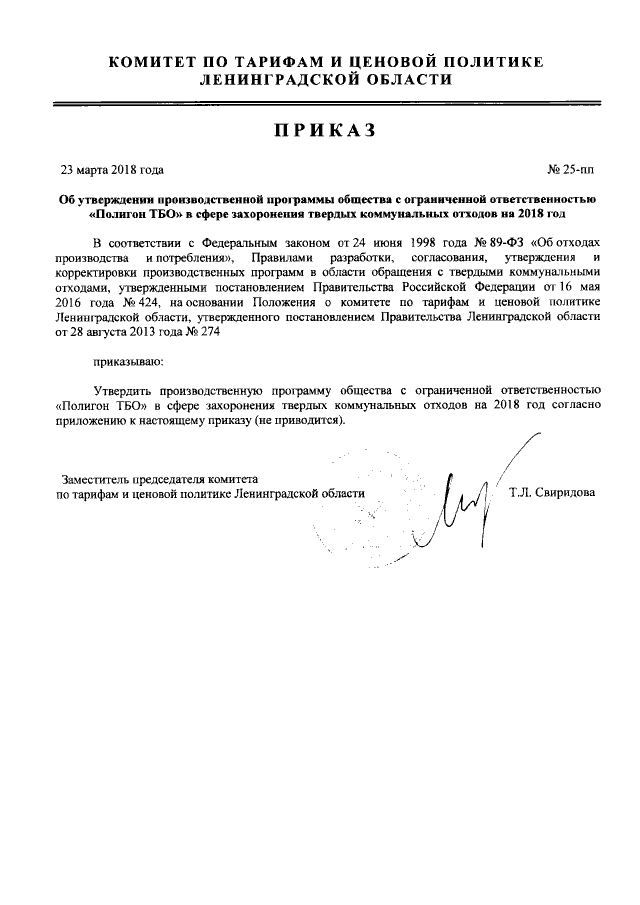 КОМИТЕТ ПО ТАРИФАМ И ЦЕНОВОЙ ПОЛИТИКЕ
ЛЕНИНГРАДСКОЙ ОБЛАСТИ

ПРИКАЗ

23 марта 2018 года

№ 25-пп

Об утверждении производственной программы общества с ограниченной ответственностью «Полигон ТБО» в сфере захоронения твердых коммунальных отходов на 2018 год

В соответствии с Федеральным законом от 24 июня 1998 года № 89-ФЗ «Об отходах производства и потребления», Правилами разработки, согласования, утверждения и корректировки производственных программ в области обращения с твердыми коммунальными отходами, утвержденными постановлением Правительства Российской Федерации от 16 мая 2016 года № 424, на основании Положения о комитете по тарифам и ценовой политике Ленинградской области, утвержденного постановлением Правительства Ленинградской области от 28 августа 2013 года № 274

приказываю:

Утвердить производственную программу общества с ограниченной ответственностью «Полигон ТБО» в сфере захоронения твердых коммунальных отходов на 2018 год согласно приложению к настоящему приказу (не приводится).

Заместитель председателя комитета
по тарифам и ценовой политике Ленинградской области

Т.Л. Свиридова